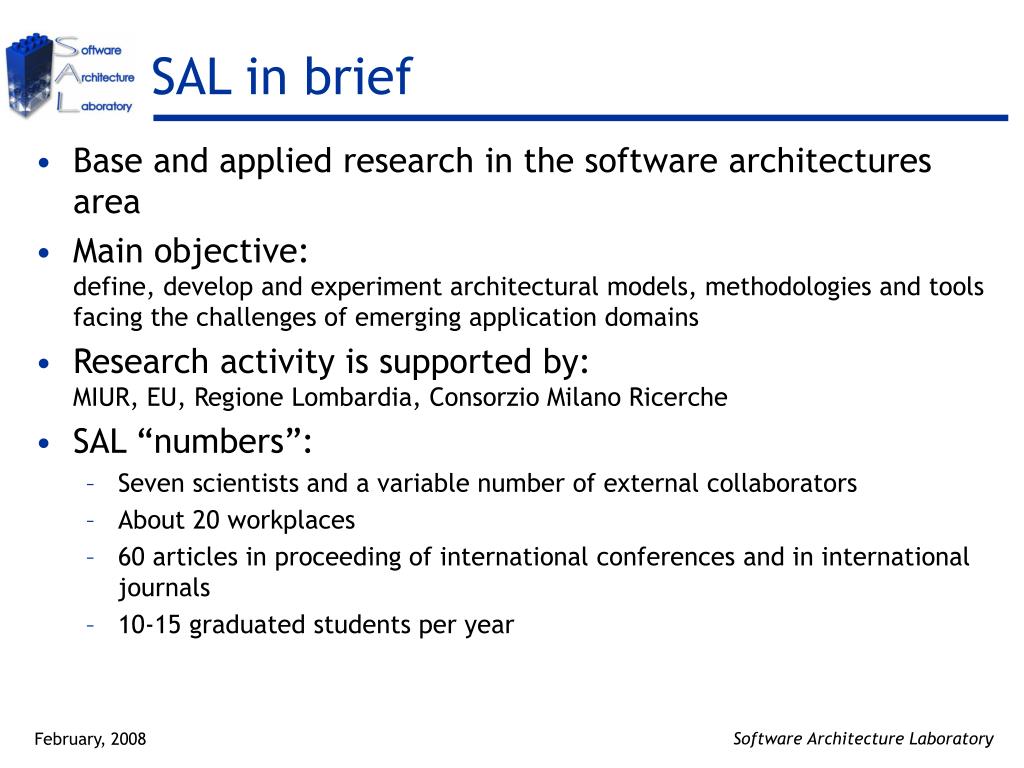 Software Architecture Laboratory

SAL in brief

• Base and applied research in the software architectures area

• Main objective:
define, develop and experiment architectural models, methodologies and tools facing the challenges of emerging application domains

• Research activity is supported by:
MIUR, EU, Regione Lombardia, Consorzio Milano Ricerche

• SAL “numbers”:
– Seven scientists and a variable number of external collaborators
– About 20 workplaces
– 60 articles in proceeding of international conferences and in international journals
– 10-15 graduated students per year

February, 2008

Software Architecture Laboratory